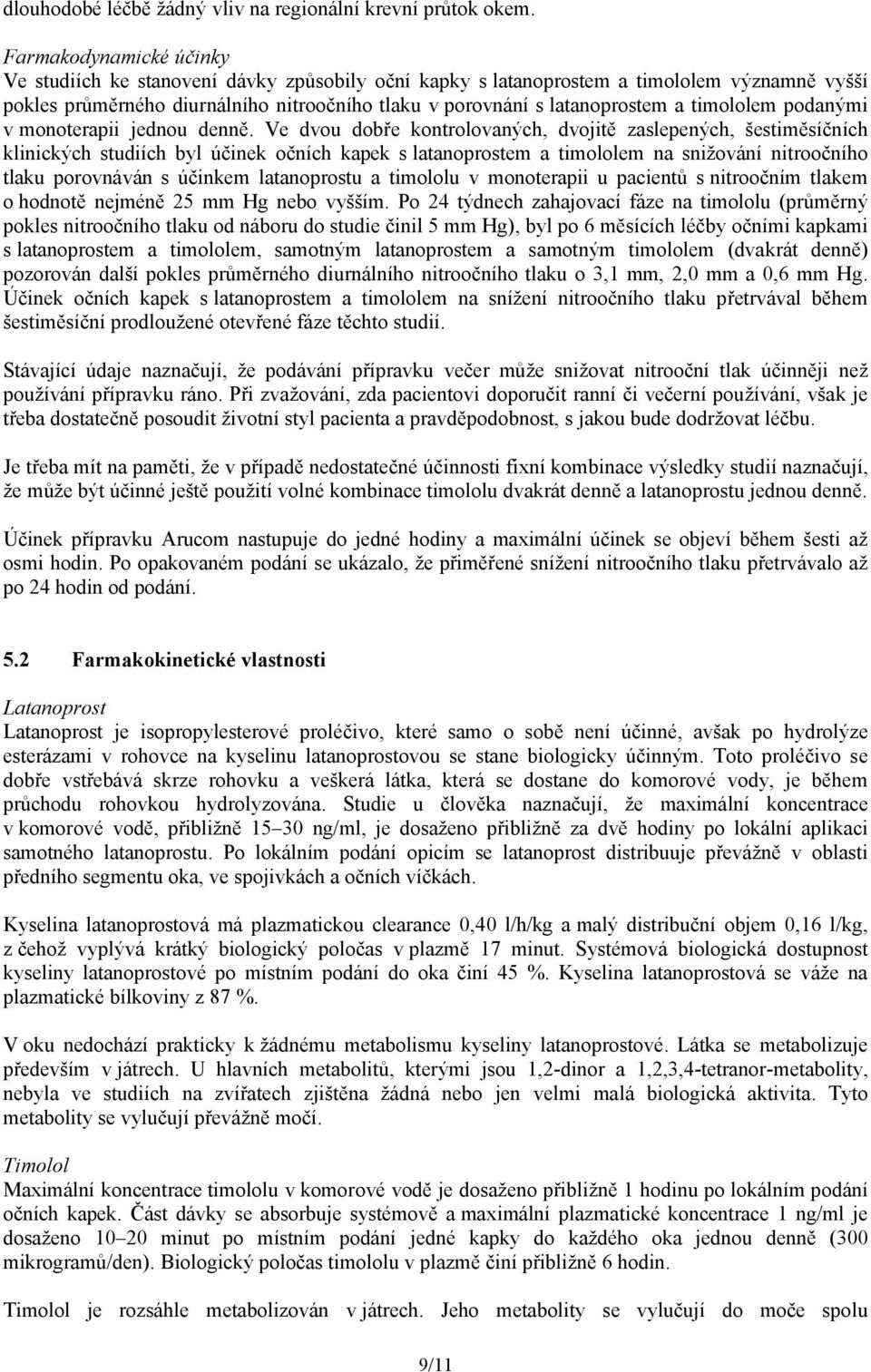 dlouhodobé léčbě žádný vliv na regionální krevní průtok okem.

Farmakodynamické účinky
Ve studiích ke stanovení dávky způsobily oční kapky s latanoprostem a timololem významně vyšší pokles průměrného diurnálního nitroočního tlaku v porovnání s latanoprostem a timololem podanými v monoterapii jednou denně. Ve dvou dobře kontrolovaných, dvojitě zaslepených, šestiměsíčních klinických studiích byl účinek očních kapek s latanoprostem a timololem na snižování nitroočního tlaku porovnáván s účinkem latanoprostu a timololu v monoterapii u pacientů s nitroočním tlakem o hodnotě nejméně 25 mm Hg nebo vyšším. Po 24 týdnech zahajovací fáze na timololu (průměrný pokles nitroočního tlaku od náboru do studie činil 5 mm Hg), byl po 6 měsících léčby očními kapkami s latanoprostem a timololem, samotným latanoprostem a samotným timololem (dvakrát denně) pozorován další pokles průměrného diurnálního nitroočního tlaku o 3,1 mm, 2,0 mm a 0,6 mm Hg. Účinek očních kapek s latanoprostem a timololem na snížení nitroočního tlaku přetrvával během šestiměsíční prodloužené otevřené fáze těchto studií.

Stávající údaje naznačují, že podávání přípravku večer může snižovat nitrooční tlak účinněji než používání přípravku ráno. Při zvažování, zda pacientovi doporučit ranní či večerní používání, však je třeba dostatečně posoudit životní styl pacienta a pravděpodobnost, s jakou bude dodržovat léčbu.

Je třeba mít na paměti, že v případě nedostatečné účinnosti fixní kombinace výsledky studií naznačují, že může být účinné ještě použití volné kombinace timololu dvakrát denně a latanoprostu jednou denně.

Účinek přípravku Arucom nastupuje do jedné hodiny a maximální účinek se objeví během šesti až osmi hodin. Po opakovaném podání se ukázalo, že přiměřené snížení nitroočního tlaku přetrvávalo až po 24 hodin od podání.

5.2 Farmakokinetické vlastnosti

Latanoprost
Latanoprost je isopropylesterové proléčivo, které samo o sobě není účinné, avšak po hydrolýze esterázami v rohovce na kyselinu latanoprostovou se stane biologicky účinným. Toto proléčivo se dobře vstřebává skrze rohovku a veškerá látka, která se dostane do komorové vody, je během průchodu rohovkou hydrolyzována. Studie u člověka naznačují, že maximální koncentrace v komorové vodě, přibližně 15–30 ng/ml, je dosaženo přibližně za dvě hodiny po lokální aplikaci samotného latanoprostu. Po lokálním podání opicím se latanoprost distribuuje převážně v oblasti předního segmentu oka, ve spojivkách a očních víčkách.

Kyselina latanoprostová má plazmatickou clearance 0,40 l/h/kg a malý distribuční objem 0,16 l/kg, z čehož vyplývá krátký biologický poločas v plazmě 17 minut. Systémová biologická dostupnost kyseliny latanoprostové po místním podání do oka činí 45 %. Kyselina latanoprostová se váže na plazmatické bílkoviny z 87 %.

V oku nedochází prakticky k žádnému metabolismu kyseliny latanoprostové. Látka se metabolizuje především v játrech. U hlavních metabolitů, kterými jsou 1,2-dinor a 1,2,3,4-tetranor-metabolity, nebyla ve studiích na zvířatech zjištěna žádná nebo jen velmi malá biologická aktivita. Tyto metabolity se vylučují převážně močí.

Timolol
Maximální koncentrace timololu v komorové vodě je dosaženo přibližně 1 hodinu po lokálním podání očních kapek. Část dávky se absorbuje systémově a maximální plazmatické koncentrace 1 ng/ml je dosaženo 10–20 minut po místním podání jedné kapky do každého oka jednou denně (300 mikrogramů/den). Biologický poločas timololu v plazmě činí přibližně 6 hodin.

Timolol je rozsáhle metabolizován v játrech. Jeho metabolity se vylučují do moče spolu

9/11